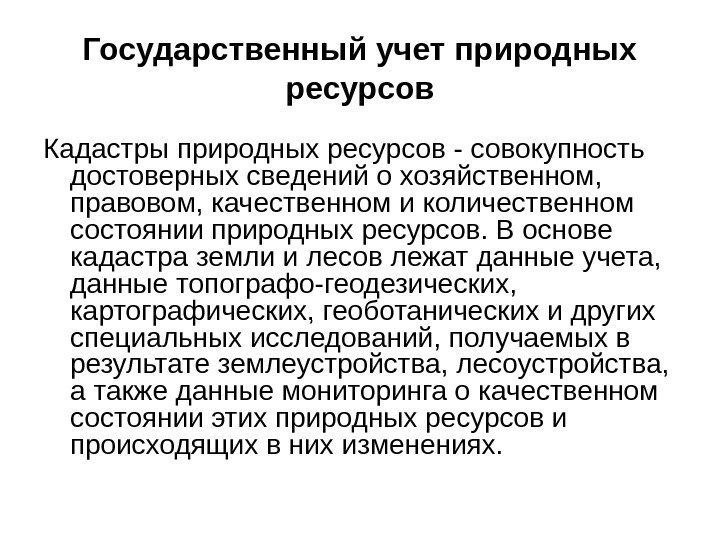 Государственный учет природных ресурсов

Кадастры природных ресурсов - совокупность достоверных сведений о хозяйственном, правовом, качественном и количественном состоянии природных ресурсов. В основе кадастра земли и лесов лежат данные учета, данные топографо-геодезических, картографических, геоботанических и других специальных исследований, получаемых в результате землеустройства, лесоустройства, а также данные мониторинга о качественном состоянии этих природных ресурсов и происходящих в них изменениях.